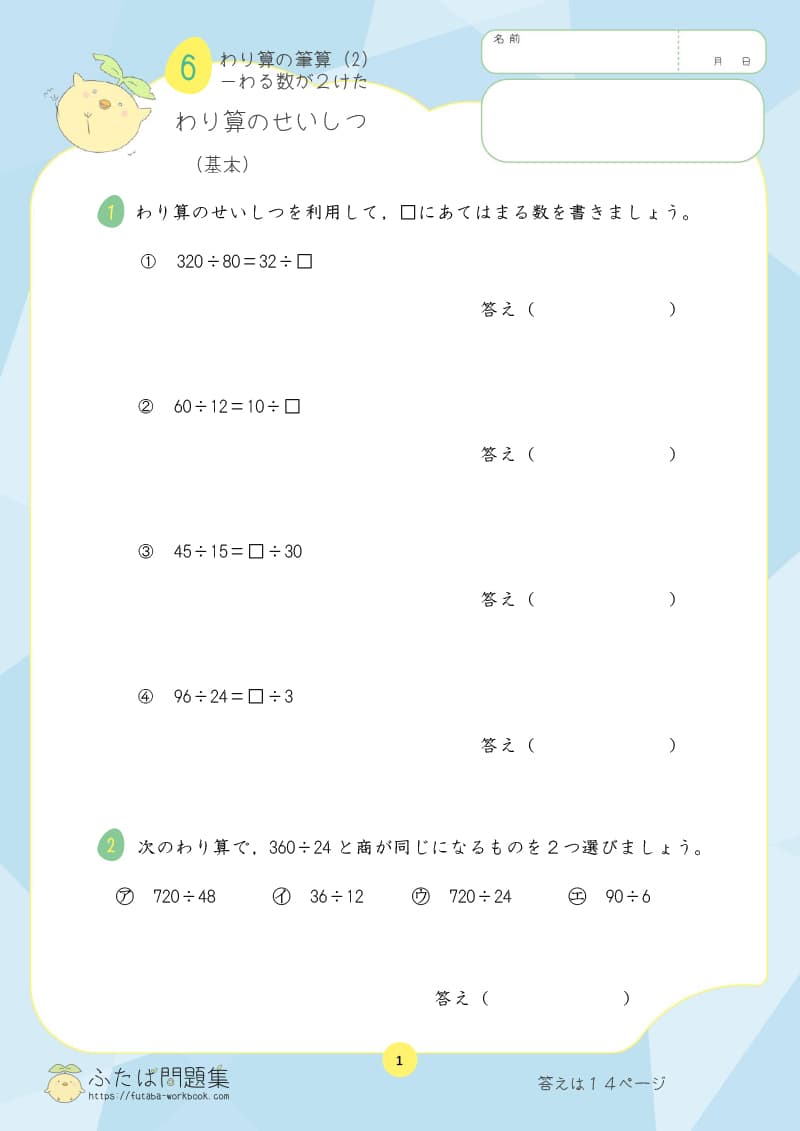 6 わり算の筆算（2）
－わる数が２けた

わり算のせいしつ

（基本）

名前

月　日

1 わり算のせいしつを利用して，□にあてはまる数を書きましょう。

① $320 \div 80 = 32 \div \square$

答え（　　　　）

② $60 \div 12 = 10 \div \square$

答え（　　　　）

③ $45 \div 15 = \square \div 30$

答え（　　　　）

④ $96 \div 24 = \square \div 3$

答え（　　　　）

2 次のわり算で，$360 \div 24$ と商が同じになるものを２つ選びましょう。

㋐ $720 \div 48$　㋑ $36 \div 12$　㋒ $720 \div 24$　㋓ $90 \div 6$

答え（　　　　）

1

ふたば問題集
https://futaba-workbook.com

答えは１４ページ